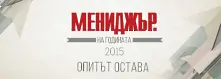 МЕНИДЖЪР.
НА ГОДИНАТА
2015
ОПИТЪТ ОСТАВА